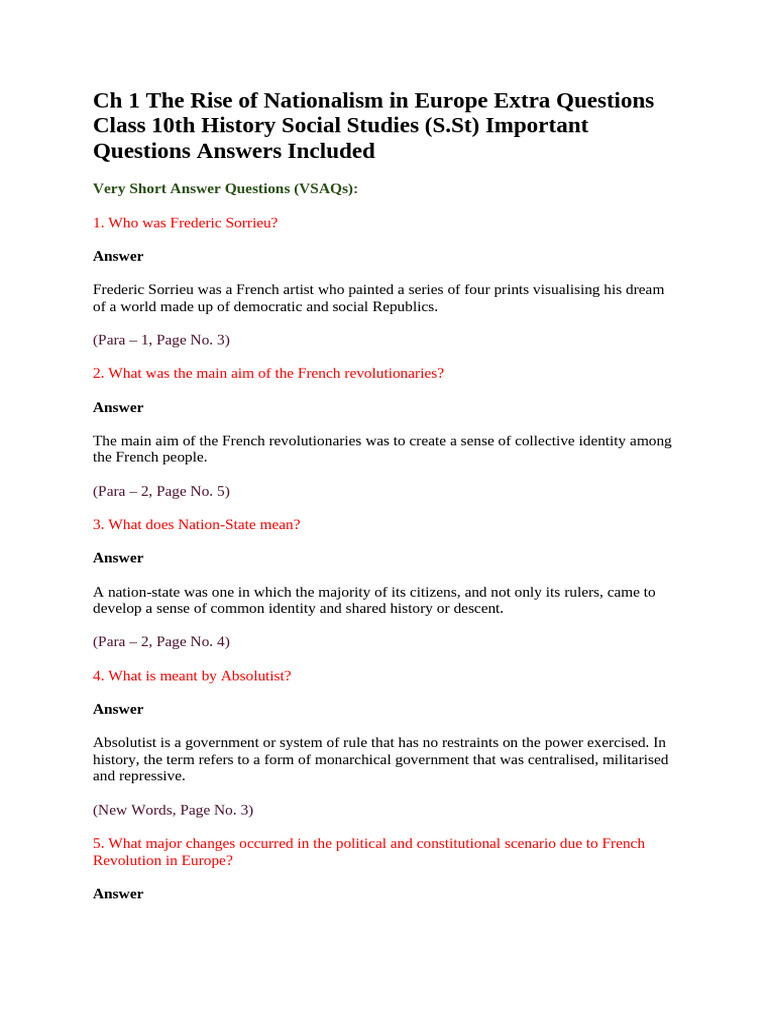 Ch 1 The Rise of Nationalism in Europe Extra Questions Class 10th History Social Studies (S.St) Important Questions Answers Included

Very Short Answer Questions (VSAQs):

1. Who was Frederic Sorrieu?

Answer

Frederic Sorrieu was a French artist who painted a series of four prints visualising his dream of a world made up of democratic and social Republics.

(Para – 1, Page No. 3)

2. What was the main aim of the French revolutionaries?

Answer

The main aim of the French revolutionaries was to create a sense of collective identity among the French people.

(Para – 2, Page No. 5)

3. What does Nation-State mean?

Answer

A nation-state was one in which the majority of its citizens, and not only its rulers, came to develop a sense of common identity and shared history or descent.

(Para – 2, Page No. 4)

4. What is meant by Absolutist?

Answer

Absolutist is a government or system of rule that has no restraints on the power exercised. In history, the term refers to a form of monarchical government that was centralised, militarised and repressive.

(New Words, Page No. 3)

5. What major changes occurred in the political and constitutional scenario due to French Revolution in Europe?

Answer